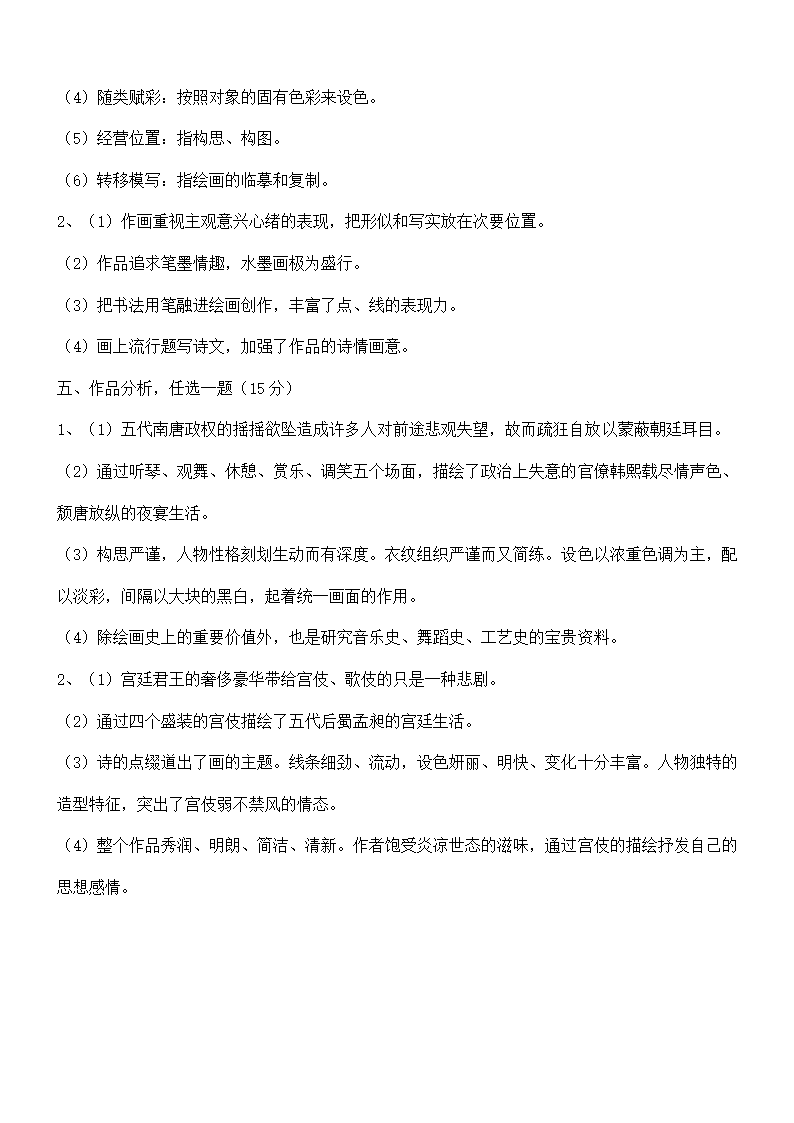 （4）随类赋彩：按照对象的固有色彩来设色。

（5）经营位置：指构思、构图。

（6）转移模写：指绘画的临摹和复制。

2、（1）作画重视主观意兴心绪的表现，把形似和写实放在次要位置。

（2）作品追求笔墨情趣，水墨画极为盛行。

（3）把书法用笔融进绘画创作，丰富了点、线的表现力。

（4）画上流行题写诗文，加强了作品的诗情画意。

五、作品分析，任选一题（15分）

1、（1）五代南唐政权的摇摇欲坠造成许多人对前途悲观失望，故而疏狂自放以蒙蔽朝廷耳目。

（2）通过听琴、观舞、休憩、赏乐、调笑五个场面，描绘了政治上失意的官僚韩熙载尽情声色、颓唐放纵的夜宴生活。

（3）构思严谨，人物性格刻划生动而有深度。衣纹组织严谨而又简练。设色以浓重色调为主，配以淡彩，间隔以大块的黑白，起着统一画面的作用。

（4）除绘画史上的重要价值外，也是研究音乐史、舞蹈史、工艺史的宝贵资料。

2、（1）宫廷君王的奢侈豪华带给宫伎、歌伎的只是一种悲剧。

（2）通过四个盛装的宫伎描绘了五代后蜀孟昶的宫廷生活。

（3）诗的点缀道出了画的主题。线条细劲、流动，设色妍丽、明快、变化十分丰富。人物独特的造型特征，突出了宫伎弱不禁风的情态。

（4）整个作品秀润、明朗、简洁、清新。作者饱受炎凉世态的滋味，通过宫伎的描绘抒发自己的思想感情。